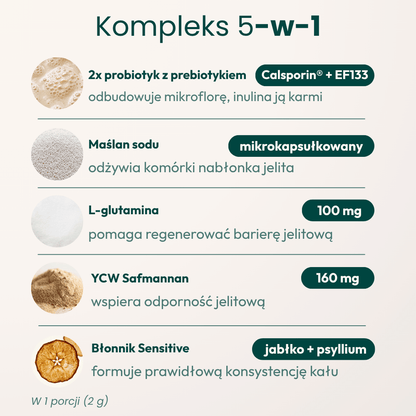 Kompleks 5-w-1

2x probiotyk z prebiotykiem Calsporin® + EF133
odbudowuje mikroflorę, inulina ją karmi

Maślan sodu mikrokapsułkowany
odżywia komórki nabłonka jelita

L-glutamina 100 mg
pomaga regenerować barierę jelitową

YCW Safmannan 160 mg
wspiera odporność jelitową

Błonnik Sensitive jabłko + psyllium
formuje prawidłową konsystencję kału

W 1 porcji (2 g)